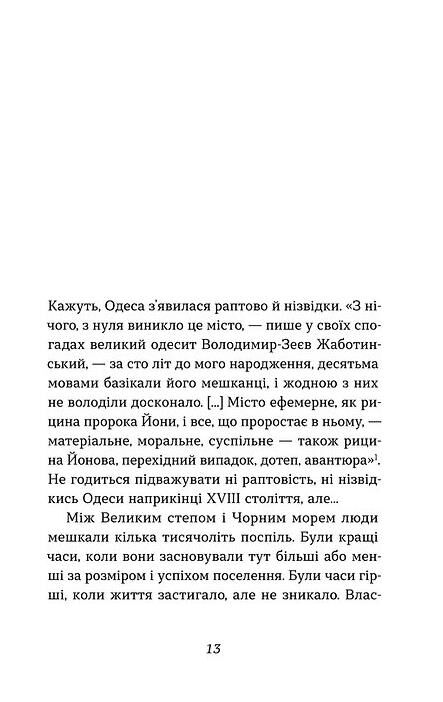 Кажуть, Одеса з'явилася раптово й нізвідки. «З нічого, з нуля виникло це місто, — пише у своїх спогадах великий одесит Володимир-Зеєв Жаботинський, — за сто літ до мого народження, десятьма мовами базікали його мешканці, і жодною з них не володіли досконало. [...] Місто ефемерне, як рицина пророка Йони, і все, що проростає в ньому, — матеріальне, моральне, суспільне — також рицина Йонова, перехідний випадок, дотеп, авантюра»$^1$. Не годиться підважувати ні раптовість, ні нізвідкись Одеси наприкінці XVIII століття, але...

Між Великим степом і Чорним морем люди мешкали кілька тисячоліть поспіль. Були кращі часи, коли вони засновували тут більші або менші за розміром і успіхом поселення. Були часи гірші, коли життя застигало, але не зникало. Влас-

13